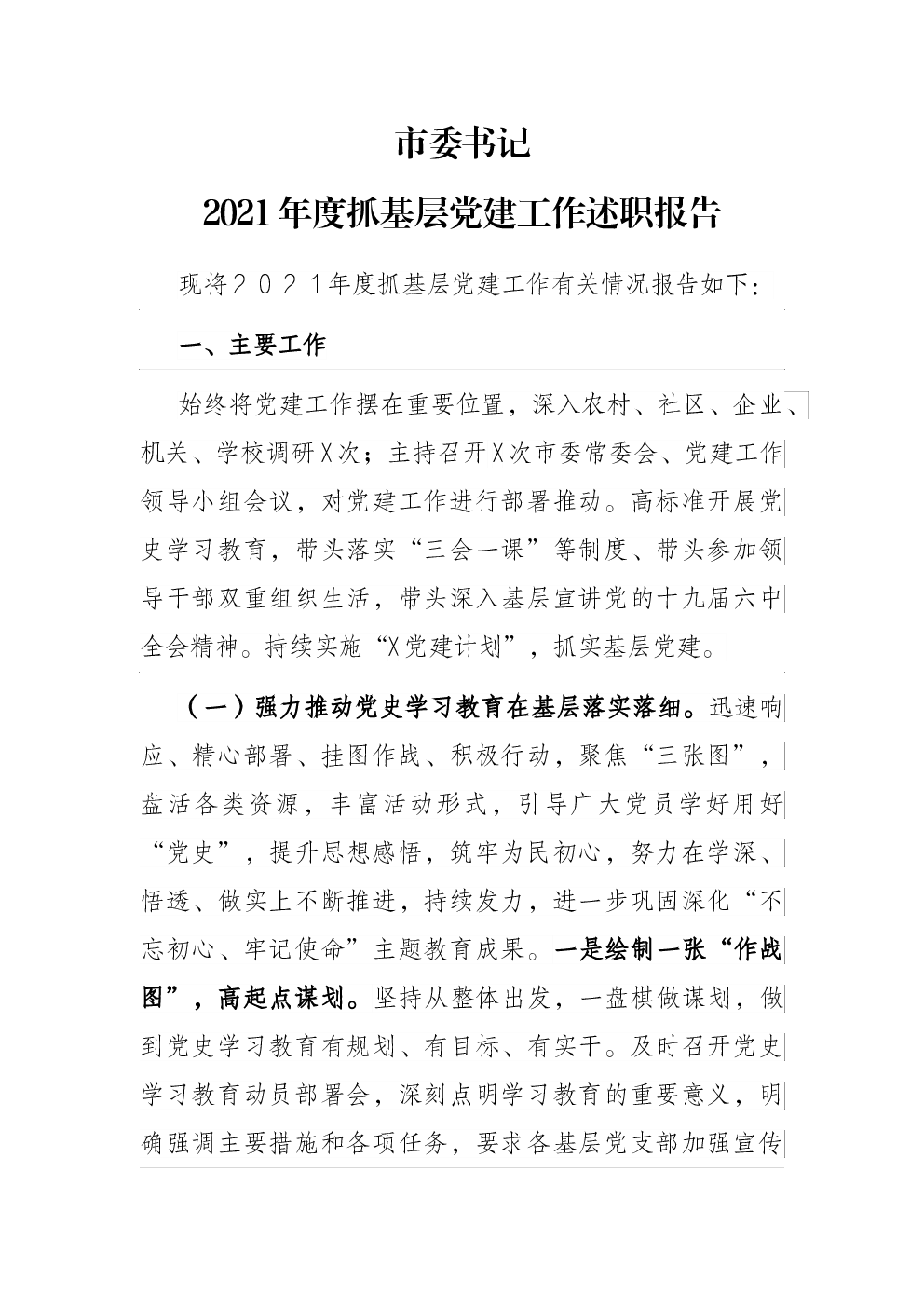 市委书记

2021年度抓基层党建工作述职报告

现将２０２１年度抓基层党建工作有关情况报告如下:

一、主要工作

始终将党建工作摆在重要位置，深入农村、社区、企业、机关、学校调研X次；主持召开X次市委常委会、党建工作领导小组会议，对党建工作进行部署推动。高标准开展党史学习教育，带头落实“三会一课”等制度、带头参加领导干部双重组织生活，带头深入基层宣讲党的十九届六中全会精神。持续实施“X党建计划”，抓实基层党建。

（一）强力推动党史学习教育在基层落实落细。迅速响应、精心部署、挂图作战、积极行动，聚焦“三张图”，盘活各类资源，丰富活动形式，引导广大党员学好用好“党史”，提升思想感悟，筑牢为民初心，努力在学深、悟透、做实上不断推进，持续发力，进一步巩固深化“不忘初心、牢记使命”主题教育成果。一是绘制一张“作战图”，高起点谋划。坚持从整体出发，一盘棋做谋划，做到党史学习教育有规划、有目标、有实干。及时召开党史学习教育动员部署会，深刻点明学习教育的重要意义，明确强调主要措施和各项任务，要求各基层党支部加强宣传